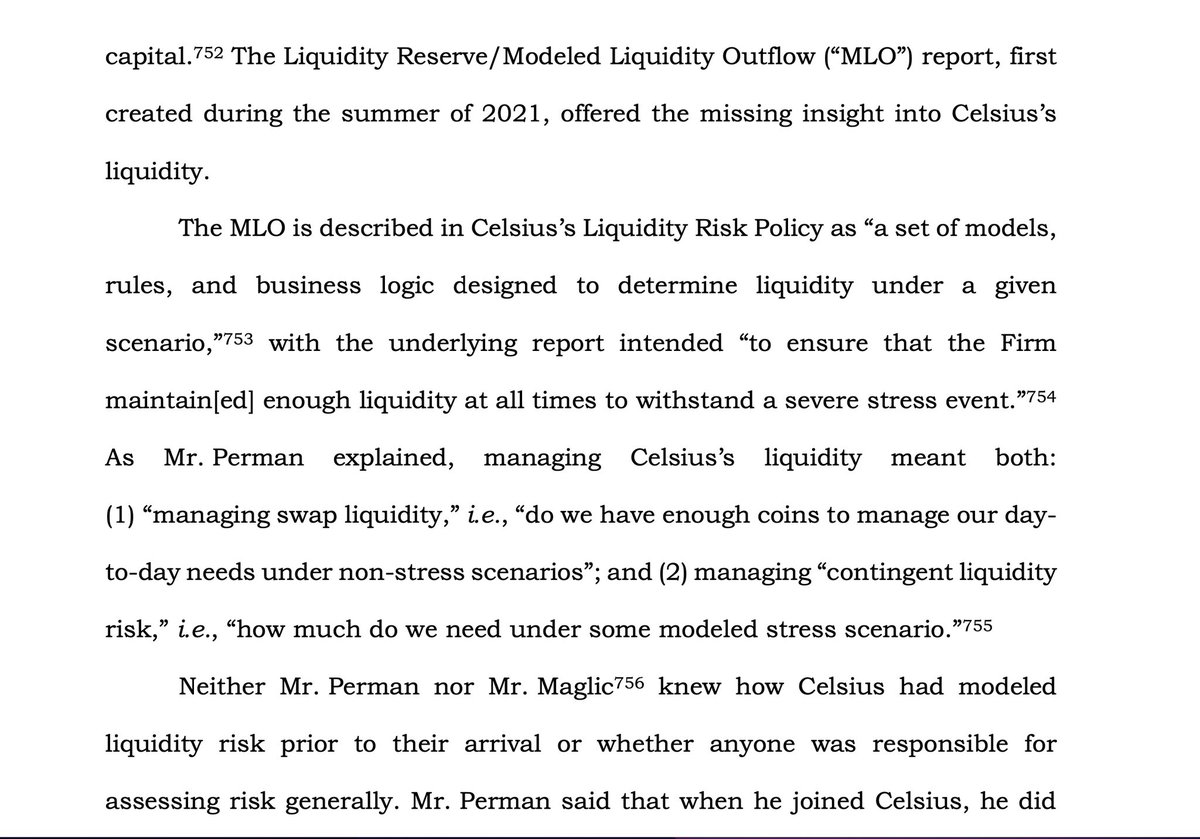 capital.$^{752}$ The Liquidity Reserve/Modeled Liquidity Outflow ("MLO") report, first created during the summer of 2021, offered the missing insight into Celsius's liquidity.

The MLO is described in Celsius's Liquidity Risk Policy as "a set of models, rules, and business logic designed to determine liquidity under a given scenario,"$^{753}$ with the underlying report intended "to ensure that the Firm maintain[ed] enough liquidity at all times to withstand a severe stress event."$^{754}$ As Mr. Perman explained, managing Celsius's liquidity meant both: (1) "managing swap liquidity," i.e., "do we have enough coins to manage our day-to-day needs under non-stress scenarios"; and (2) managing "contingent liquidity risk," i.e., "how much do we need under some modeled stress scenario."$^{755}$

Neither Mr. Perman nor Mr. Maglic$^{756}$ knew how Celsius had modeled liquidity risk prior to their arrival or whether anyone was responsible for assessing risk generally. Mr. Perman said that when he joined Celsius, he did